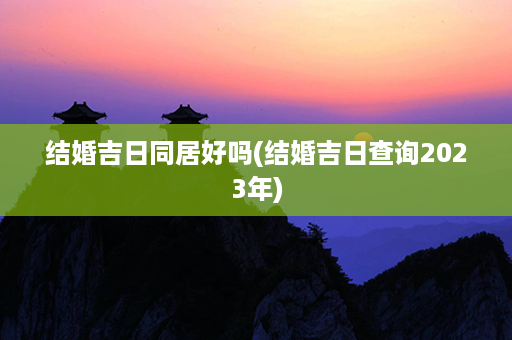 结婚吉日同居好吗(结婚吉日查询2023年)